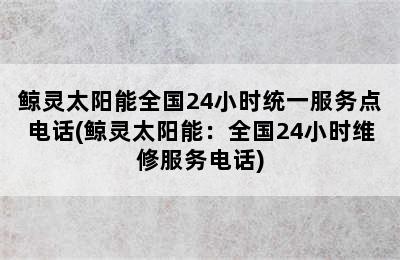 鲸灵太阳能全国24小时统一服务点电话(鲸灵太阳能：全国24小时维修服务电话)